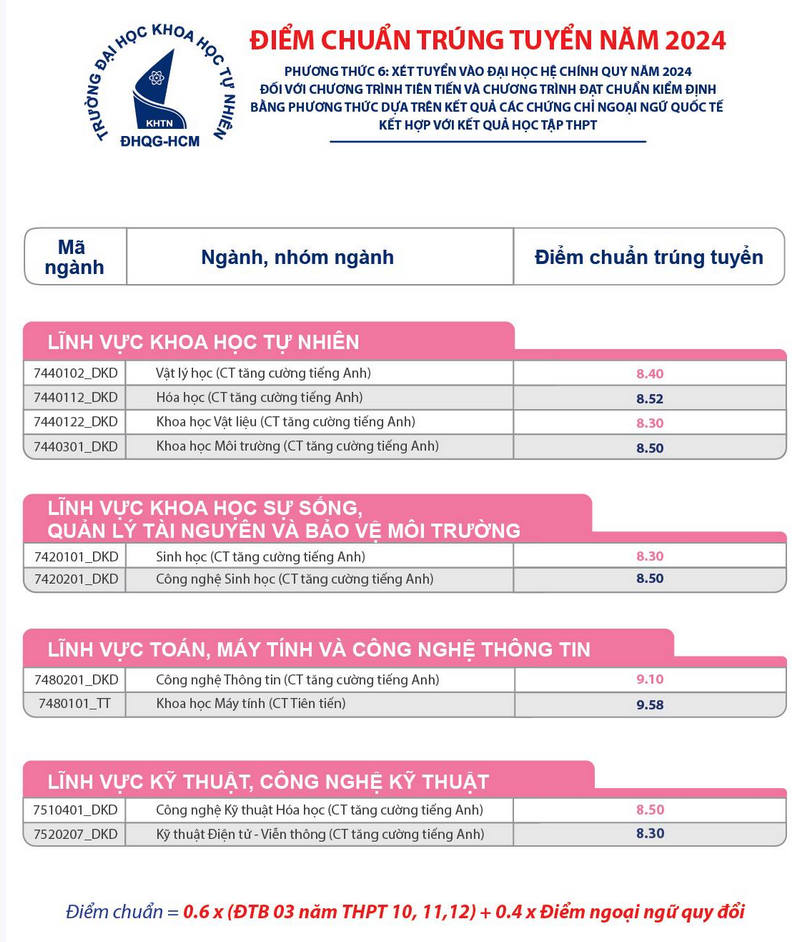 TRƯỜNG ĐẠI HỌC KHOA HỌC TỰ NHIÊN
KHTN
ĐHQG-HCM

ĐIỂM CHUẨN TRÚNG TUYỂN NĂM 2024

PHƯƠNG THỨC 6: XÉT TUYỂN VÀO ĐẠI HỌC HỆ CHÍNH QUY NĂM 2024
ĐỐI VỚI CHƯƠNG TRÌNH TIÊN TIẾN VÀ CHƯƠNG TRÌNH ĐẠT CHUẨN KIỂM ĐỊNH
BẰNG PHƯƠNG THỨC DỰA TRÊN KẾT QUẢ CÁC CHỨNG CHỈ NGOẠI NGỮ QUỐC TẾ
KẾT HỢP VỚI KẾT QUẢ HỌC TẬP THPT

| Mã ngành | Ngành, nhóm ngành | Điểm chuẩn trúng tuyển |
|---|---|---|
| LĨNH VỰC KHOA HỌC TỰ NHIÊN | | |
| 7440102_DKD | Vật lý học (CT tăng cường tiếng Anh) | 8.40 |
| 7440112_DKD | Hóa học (CT tăng cường tiếng Anh) | 8.52 |
| 7440122_DKD | Khoa học Vật liệu (CT tăng cường tiếng Anh) | 8.30 |
| 7440301_DKD | Khoa học Môi trường (CT tăng cường tiếng Anh) | 8.50 |
| LĨNH VỰC KHOA HỌC SỰ SỐNG, QUẢN LÝ TÀI NGUYÊN VÀ BẢO VỆ MÔI TRƯỜNG | | |
| 7420101_DKD | Sinh học (CT tăng cường tiếng Anh) | 8.30 |
| 7420201_DKD | Công nghệ Sinh học (CT tăng cường tiếng Anh) | 8.50 |
| LĨNH VỰC TOÁN, MÁY TÍNH VÀ CÔNG NGHỆ THÔNG TIN | | |
| 7480201_DKD | Công nghệ Thông tin (CT tăng cường tiếng Anh) | 9.10 |
| 7480101_TT | Khoa học Máy tính (CT Tiên tiến) | 9.58 |
| LĨNH VỰC KỸ THUẬT, CÔNG NGHỆ KỸ THUẬT | | |
| 7510401_DKD | Công nghệ Kỹ thuật Hóa học (CT tăng cường tiếng Anh) | 8.50 |
| 7520207_DKD | Kỹ thuật Điện tử - Viễn thông (CT tăng cường tiếng Anh) | 8.30 |

Điểm chuẩn = 0.6 x (ĐTB 03 năm THPT 10, 11,12) + 0.4 x Điểm ngoại ngữ quy đổi